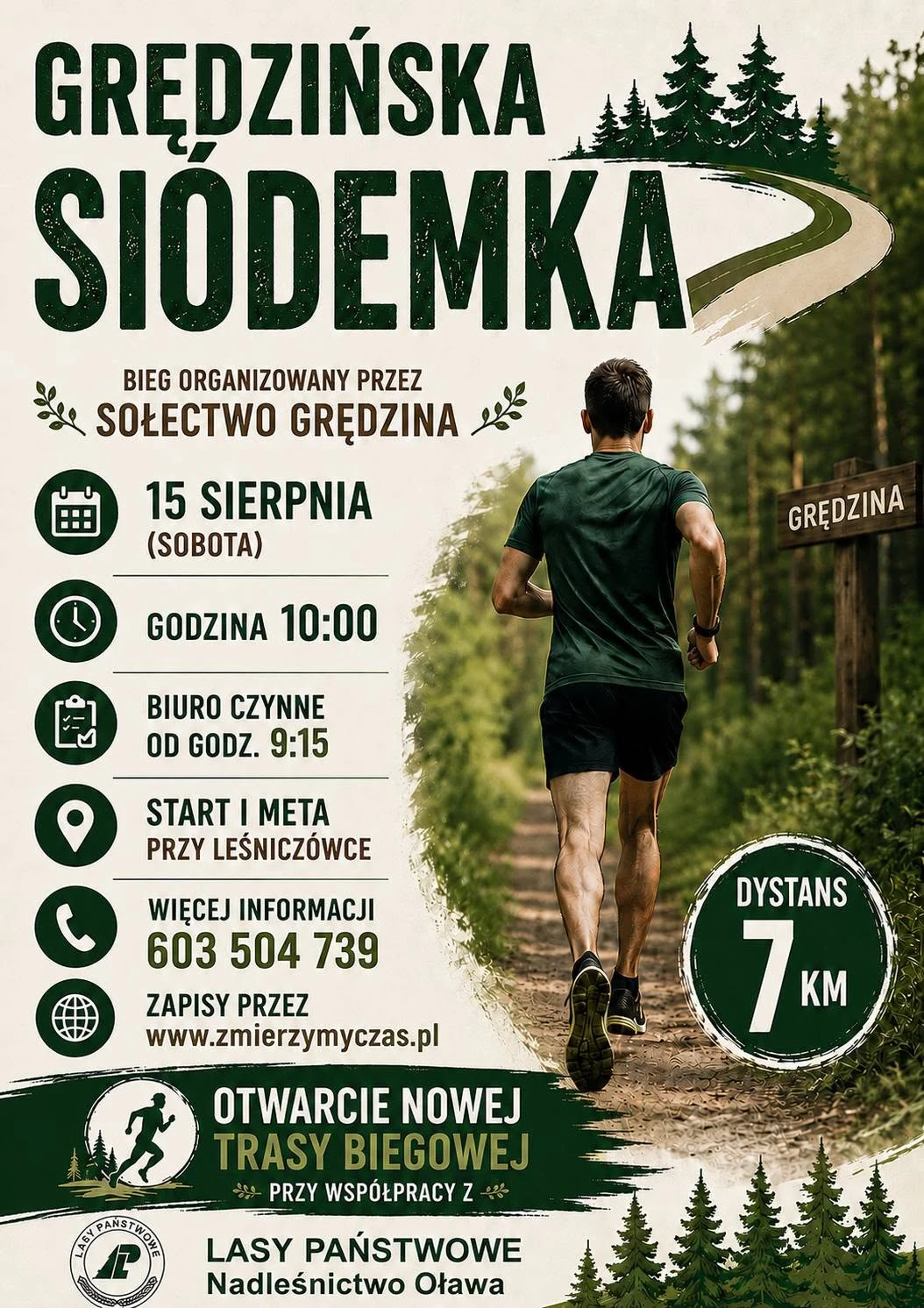 GRĘDZIŃSKA SIÓDEMKA

BIEG ORGANIZOWANY PRZEZ
SOŁECTWO GRĘDZINA

15 SIERPNIA
(SOBOTA)

GODZINA 10:00

BIURO CZYNNE
OD GODZ. 9:15

START I META
PRZY LEŚNICZÓWCE

WIĘCEJ INFORMACJI
603 504 739

ZAPISY PRZEZ
www.zmierzymyczas.pl

GRĘDZINA

DYSTANS
7 KM

OTWARCIE NOWEJ
TRASY BIEGOWEJ
PRZY WSPÓŁPRACY Z

LASY PAŃSTWOWE

LASY PAŃSTWOWE
Nadleśnictwo Oława